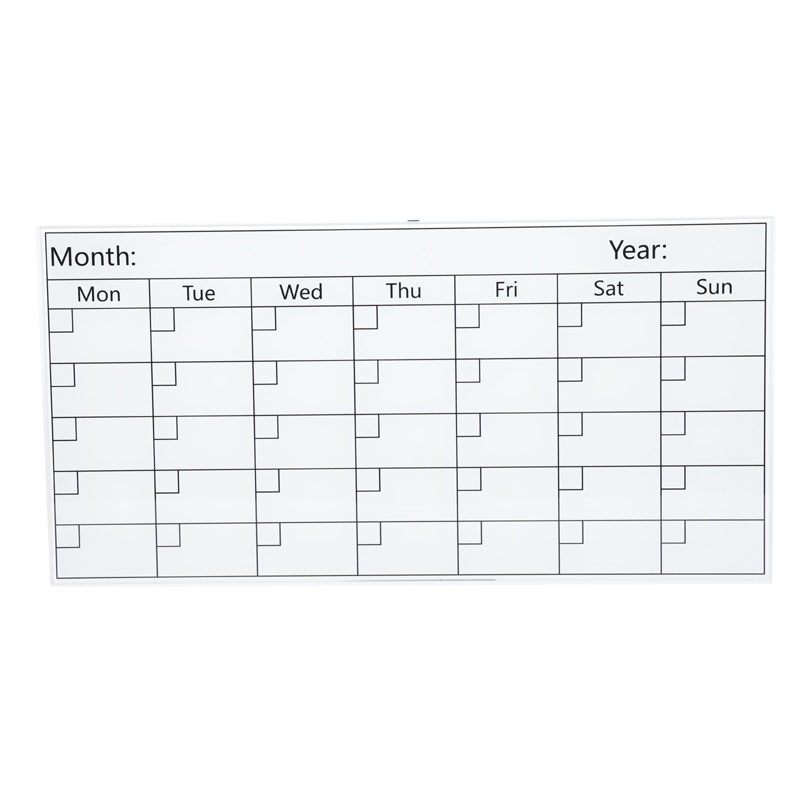 Month: Year:

| Mon | Tue | Wed | Thu | Fri | Sat | Sun |
|---|---|---|---|---|---|---|
| | | | | | | |
| | | | | | | |
| | | | | | | |
| | | | | | | |
| | | | | | | |